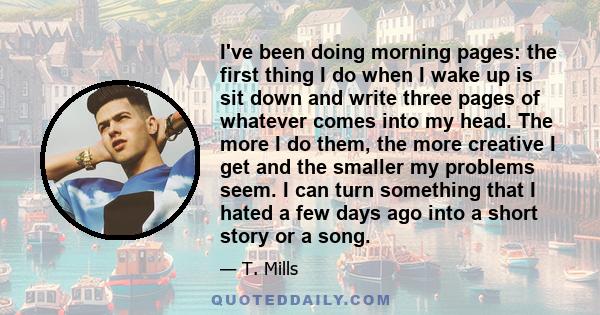 I've been doing morning pages: the first thing I do when I wake up is sit down and write three pages of whatever comes into my head. The more I do them, the more creative I get and the smaller my problems seem. I can turn something that I hated a few days ago into a short story or a song.

— T. Mills

QUOTEDDAILY.COM